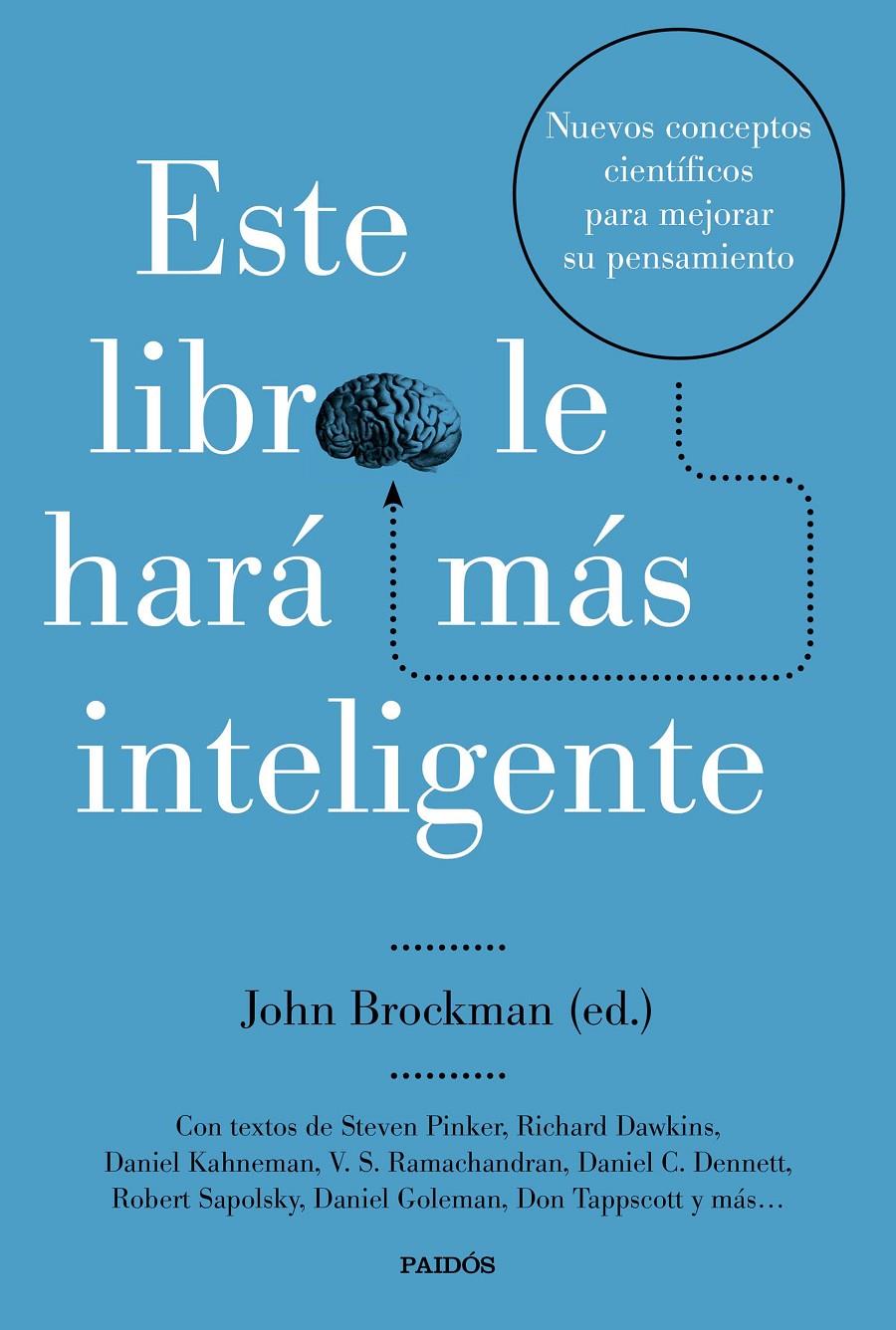 Nuevos conceptos científicos para mejorar su pensamiento

Este libr le hará más inteligente

John Brockman (ed.)

Con textos de Steven Pinker, Richard Dawkins, Daniel Kahneman, V. S. Ramachandran, Daniel C. Dennett, Robert Sapolsky, Daniel Goleman, Don Tappscott y más…

PAIDÓS